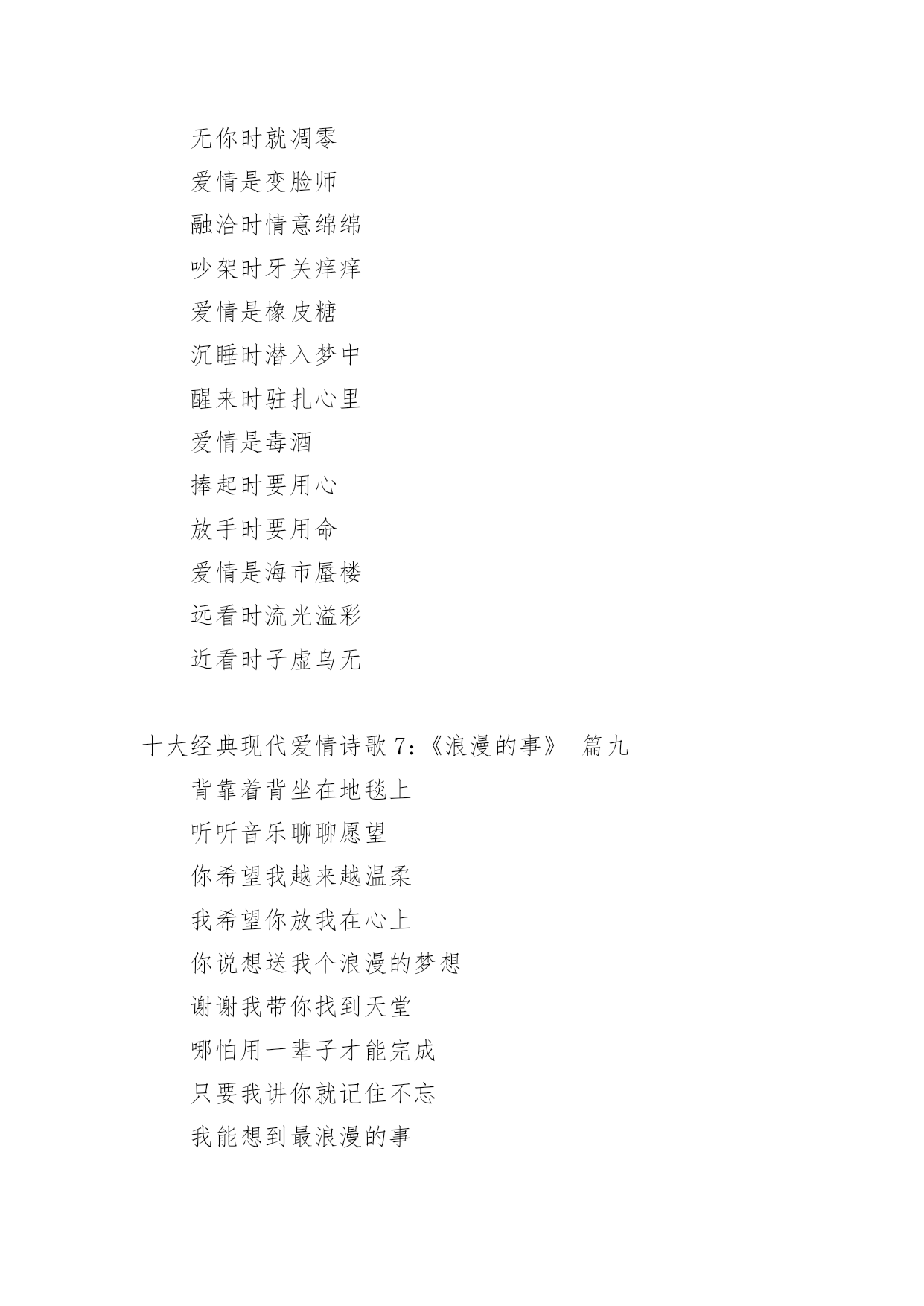 无你时就凋零
爱情是变脸师
融洽时情意绵绵
吵架时牙关痒痒
爱情是橡皮糖
沉睡时潜入梦中
醒来时驻扎心里
爱情是毒酒
捧起时要用心
放手时要用命
爱情是海市蜃楼
远看时流光溢彩
近看时子虚乌无

十大经典现代爱情诗歌 7：《浪漫的事》 篇九
背靠着背坐在地毯上
听听音乐聊聊愿望
你希望我越来越温柔
我希望你放我在心上
你说想送我个浪漫的梦想
谢谢我带你找到天堂
哪怕用一辈子才能完成
只要我讲你就记住不忘
我能想到最浪漫的事